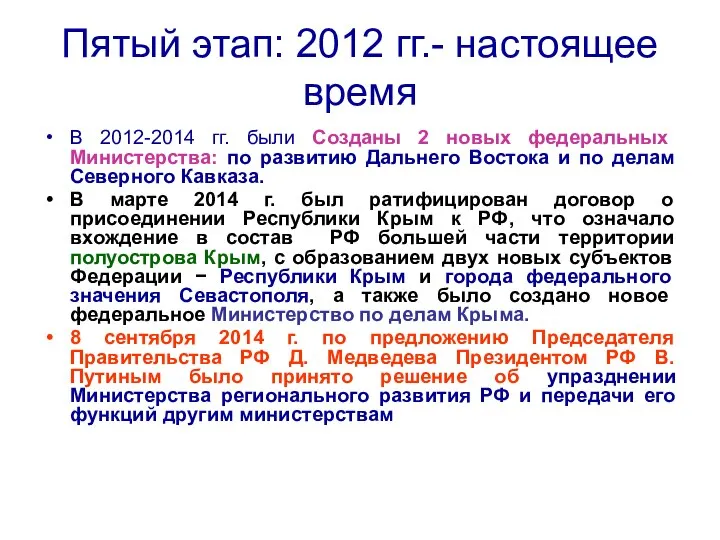 Пятый этап: 2012 гг.- настоящее время

• В 2012-2014 гг. были Созданы 2 новых федеральных Министерства: по развитию Дальнего Востока и по делам Северного Кавказа.

• В марте 2014 г. был ратифицирован договор о присоединении Республики Крым к РФ, что означало вхождение в состав РФ большей части территории полуострова Крым, с образованием двух новых субъектов Федерации − Республики Крым и города федерального значения Севастополя, а также было создано новое федеральное Министерство по делам Крыма.

• 8 сентября 2014 г. по предложению Председателя Правительства РФ Д. Медведева Президентом РФ В. Путиным было принято решение об упразднении Министерства регионального развития РФ и передачи его функций другим министерствам